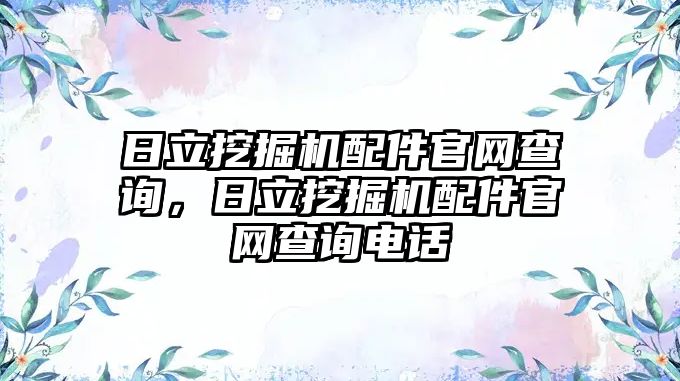 日立挖掘机配件官网查询，日立挖掘机配件官网查询电话